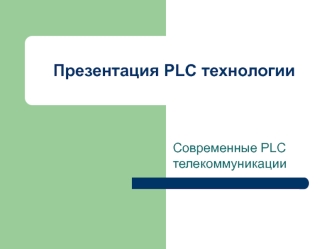 Презентация PLC технологии

Современные PLC телекоммуникации